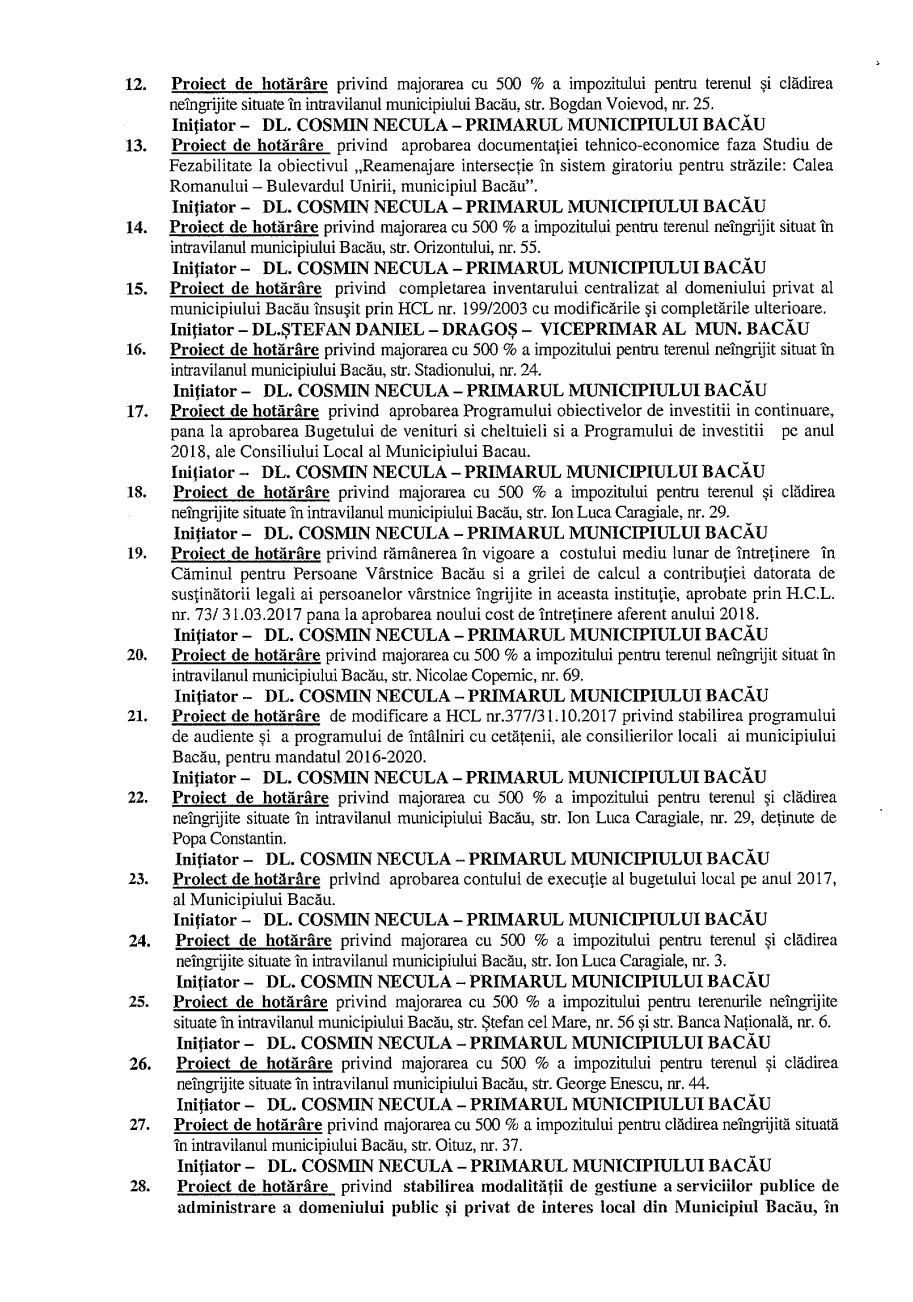 12. Proiect de hotărâre privind majorarea cu 500 % a impozitului pentru terenul și clădirea neîngrijite situate în intravilanul municipiului Bacău, str. Bogdan Voievod, nr. 25.
Inițiator – DL. COSMIN NECULA – PRIMARUL MUNICIPIULUI BACĂU

13. Proiect de hotărâre privind aprobarea documentației tehnico-economice faza Studiu de Fezabilitate la obiectivul „Reamenajare intersecție în sistem giratoriu pentru străzile: Calea Romanului – Bulevardul Unirii, municipiul Bacău".
Inițiator – DL. COSMIN NECULA – PRIMARUL MUNICIPIULUI BACĂU

14. Proiect de hotărâre privind majorarea cu 500 % a impozitului pentru terenul neîngrijit situat în intravilanul municipiului Bacău, str. Orizontului, nr. 55.
Inițiator – DL. COSMIN NECULA – PRIMARUL MUNICIPIULUI BACĂU

15. Proiect de hotărâre privind completarea inventarului centralizat al domeniului privat al municipiului Bacău însușit prin HCL nr. 199/2003 cu modificările și completările ulterioare.
Inițiator – DL.ȘTEFAN DANIEL – DRAGOȘ – VICEPRIMAR AL MUN. BACĂU

16. Proiect de hotărâre privind majorarea cu 500 % a impozitului pentru terenul neîngrijit situat în intravilanul municipiului Bacău, str. Stadionului, nr. 24.
Inițiator – DL. COSMIN NECULA – PRIMARUL MUNICIPIULUI BACĂU

17. Proiect de hotărâre privind aprobarea Programului obiectivelor de investitii in continuare, pana la aprobarea Bugetului de venituri si cheltuieli si a Programului de investitii pe anul 2018, ale Consiliului Local al Municipiului Bacau.
Inițiator – DL. COSMIN NECULA – PRIMARUL MUNICIPIULUI BACĂU

18. Proiect de hotărâre privind majorarea cu 500 % a impozitului pentru terenul și clădirea neîngrijite situate în intravilanul municipiului Bacău, str. Ion Luca Caragiale, nr. 29.
Inițiator – DL. COSMIN NECULA – PRIMARUL MUNICIPIULUI BACĂU

19. Proiect de hotărâre privind rămânerea în vigoare a costului mediu lunar de întreținere în Căminul pentru Persoane Vârstnice Bacău si a grilei de calcul a contribuției datorata de susținătorii legali ai persoanelor vârstnice îngrijite in aceasta instituție, aprobate prin H.C.L. nr. 73/ 31.03.2017 pana la aprobarea noului cost de întreținere aferent anului 2018.
Inițiator – DL. COSMIN NECULA – PRIMARUL MUNICIPIULUI BACĂU

20. Proiect de hotărâre privind majorarea cu 500 % a impozitului pentru terenul neîngrijit situat în intravilanul municipiului Bacău, str. Nicolae Copernic, nr. 69.
Inițiator – DL. COSMIN NECULA – PRIMARUL MUNICIPIULUI BACĂU

21. Proiect de hotărâre de modificare a HCL nr.377/31.10.2017 privind stabilirea programului de audiente și a programului de întâlniri cu cetățenii, ale consilierilor locali ai municipiului Bacău, pentru mandatul 2016-2020.
Inițiator – DL. COSMIN NECULA – PRIMARUL MUNICIPIULUI BACĂU

22. Proiect de hotărâre privind majorarea cu 500 % a impozitului pentru terenul și clădirea neîngrijite situate în intravilanul municipiului Bacău, str. Ion Luca Caragiale, nr. 29, deținute de Popa Constantin.
Inițiator – DL. COSMIN NECULA – PRIMARUL MUNICIPIULUI BACĂU

23. Proiect de hotărâre privind aprobarea contului de execuție al bugetului local pe anul 2017, al Municipiului Bacău.
Inițiator – DL. COSMIN NECULA – PRIMARUL MUNICIPIULUI BACĂU

24. Proiect de hotărâre privind majorarea cu 500 % a impozitului pentru terenul și clădirea neîngrijite situate în intravilanul municipiului Bacău, str. Ion Luca Caragiale, nr. 3.
Inițiator – DL. COSMIN NECULA – PRIMARUL MUNICIPIULUI BACĂU

25. Proiect de hotărâre privind majorarea cu 500 % a impozitului pentru terenurile neîngrijite situate în intravilanul municipiului Bacău, str. Ștefan cel Mare, nr. 56 și str. Banca Națională, nr. 6.
Inițiator – DL. COSMIN NECULA – PRIMARUL MUNICIPIULUI BACĂU

26. Proiect de hotărâre privind majorarea cu 500 % a impozitului pentru terenul și clădirea neîngrijite situate în intravilanul municipiului Bacău, str. George Enescu, nr. 44.
Inițiator – DL. COSMIN NECULA – PRIMARUL MUNICIPIULUI BACĂU

27. Proiect de hotărâre privind majorarea cu 500 % a impozitului pentru clădirea neîngrijită situată în intravilanul municipiului Bacău, str. Oituz, nr. 37.
Inițiator – DL. COSMIN NECULA – PRIMARUL MUNICIPIULUI BACĂU

28. Proiect de hotărâre privind stabilirea modalității de gestiune a serviciilor publice de administrare a domeniului public și privat de interes local din Municipiul Bacău, în